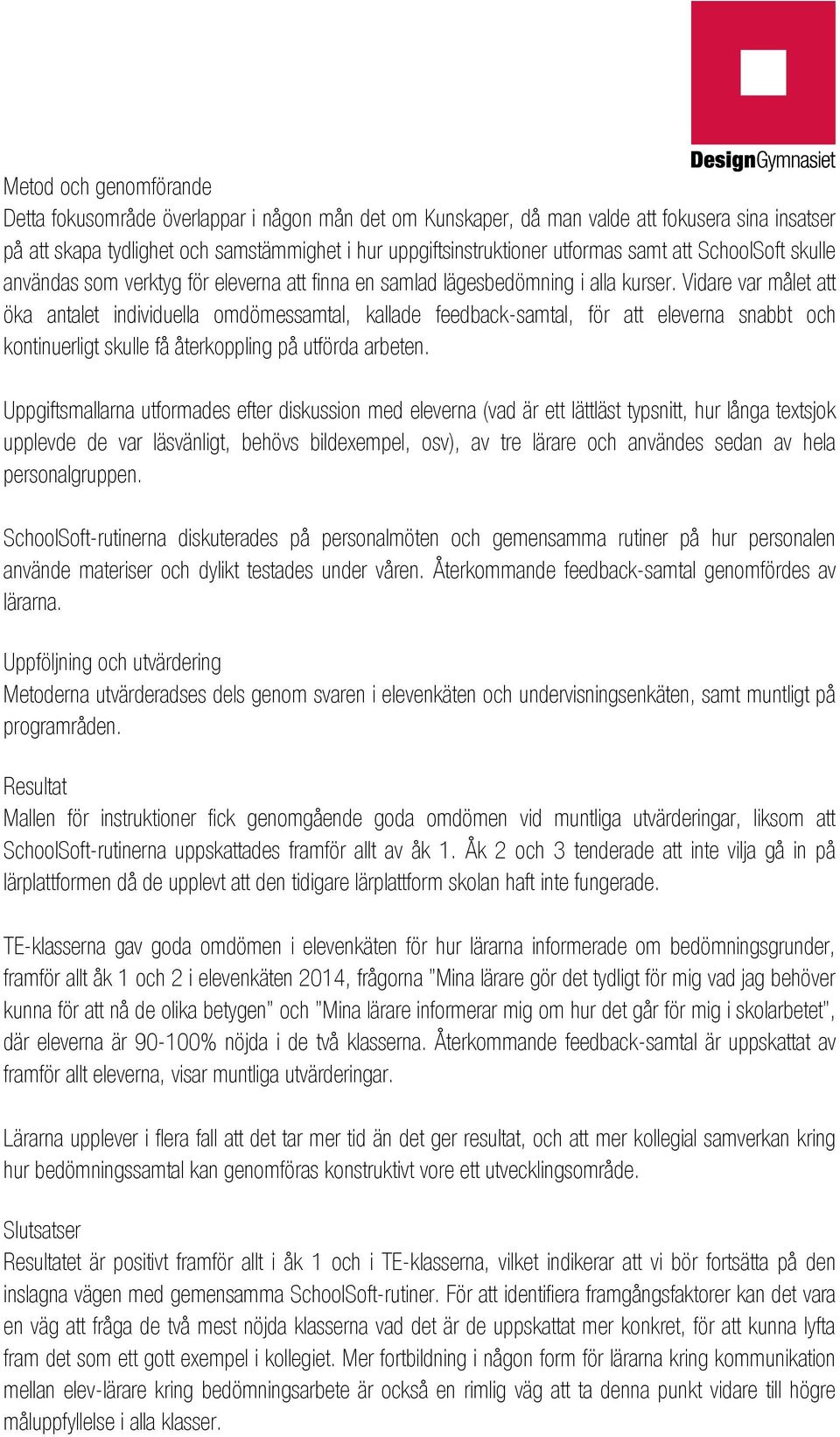 DesignGymnasiet

Metod och genomförande
Detta fokusområde överlappar i någon mån det om Kunskaper, då man valde att fokusera sina insatser på att skapa tydlighet och samstämmighet i hur uppgiftsinstruktioner utformas samt att SchoolSoft skulle användas som verktyg för eleverna att finna en samlad lägesbedömning i alla kurser. Vidare var målet att öka antalet individuella omdömessamtal, kallade feedback-samtal, för att eleverna snabbt och kontinuerligt skulle få återkoppling på utförda arbeten.

Uppgiftsmallarna utformades efter diskussion med eleverna (vad är ett lättläst typsnitt, hur långa textsjok upplevde de var läsvänligt, behövs bildexempel, osv), av tre lärare och användes sedan av hela personalgruppen.

SchoolSoft-rutinerna diskuterades på personalmöten och gemensamma rutiner på hur personalen använde materiser och dylikt testades under våren. Återkommande feedback-samtal genomfördes av lärarna.

Uppföljning och utvärdering
Metoderna utvärderadses dels genom svaren i elevenkäten och undervisningsenkäten, samt muntligt på programråden.

Resultat
Mallen för instruktioner fick genomgående goda omdömen vid muntliga utvärderingar, liksom att SchoolSoft-rutinerna uppskattades framför allt av åk 1. Åk 2 och 3 tenderade att inte vilja gå in på lärplattformen då de upplevt att den tidigare lärplattform skolan haft inte fungerade.

TE-klasserna gav goda omdömen i elevenkäten för hur lärarna informerade om bedömningsgrunder, framför allt åk 1 och 2 i elevenkäten 2014, frågorna "Mina lärare gör det tydligt för mig vad jag behöver kunna för att nå de olika betygen" och "Mina lärare informerar mig om hur det går för mig i skolarbetet", där eleverna är 90-100% nöjda i de två klasserna. Återkommande feedback-samtal är uppskattat av framför allt eleverna, visar muntliga utvärderingar.

Lärarna upplever i flera fall att det tar mer tid än det ger resultat, och att mer kollegial samverkan kring hur bedömningssamtal kan genomföras konstruktivt vore ett utvecklingsområde.

Slutsatser
Resultatet är positivt framför allt i åk 1 och i TE-klasserna, vilket indikerar att vi bör fortsätta på den inslagna vägen med gemensamma SchoolSoft-rutiner. För att identifiera framgångsfaktorer kan det vara en väg att fråga de två mest nöjda klasserna vad det är de uppskattat mer konkret, för att kunna lyfta fram det som ett gott exempel i kollegiet. Mer fortbildning i någon form för lärarna kring kommunikation mellan elev-lärare kring bedömningsarbete är också en rimlig väg att ta denna punkt vidare till högre måluppfyllelse i alla klasser.